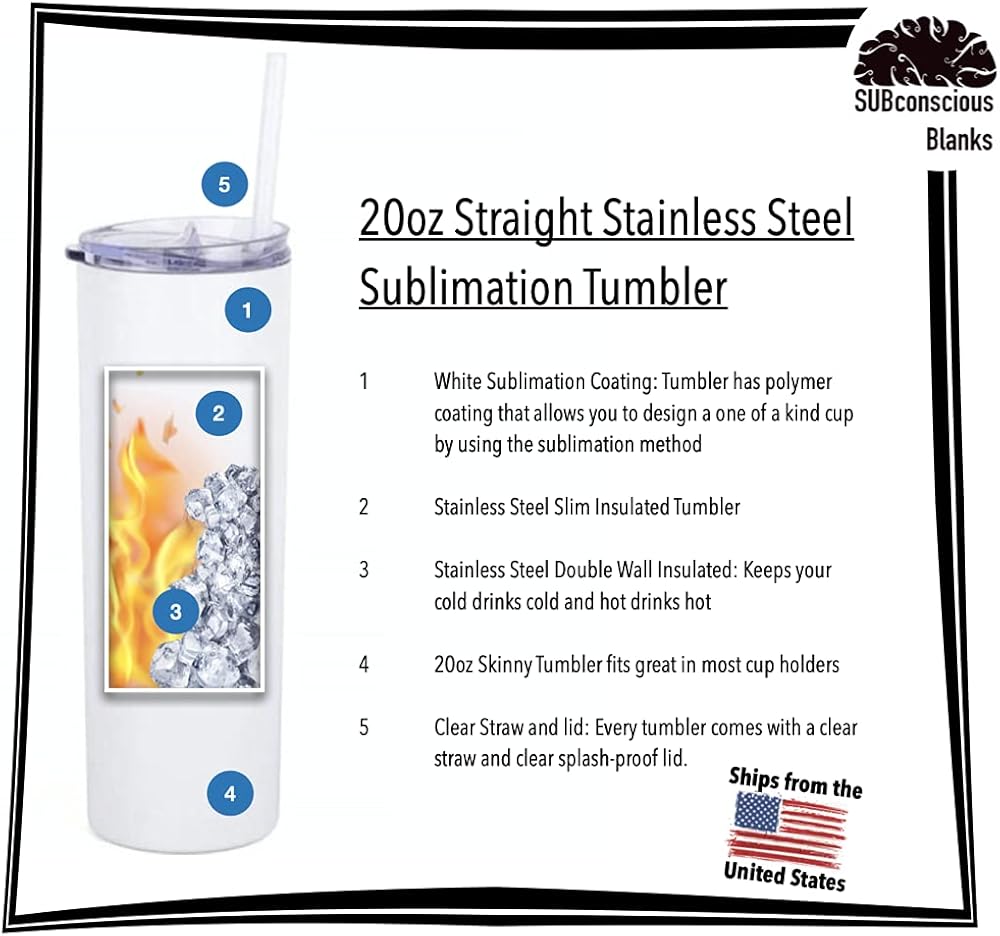 SUBconscious
Blanks

5

1

2

3

4

20oz Straight Stainless Steel Sublimation Tumbler

1 White Sublimation Coating: Tumbler has polymer coating that allows you to design a one of a kind cup by using the sublimation method

2 Stainless Steel Slim Insulated Tumbler

3 Stainless Steel Double Wall Insulated: Keeps your cold drinks cold and hot drinks hot

4 20oz Skinny Tumbler fits great in most cup holders

5 Clear Straw and lid: Every tumbler comes with a clear straw and clear splash-proof lid.

Ships from the
United States